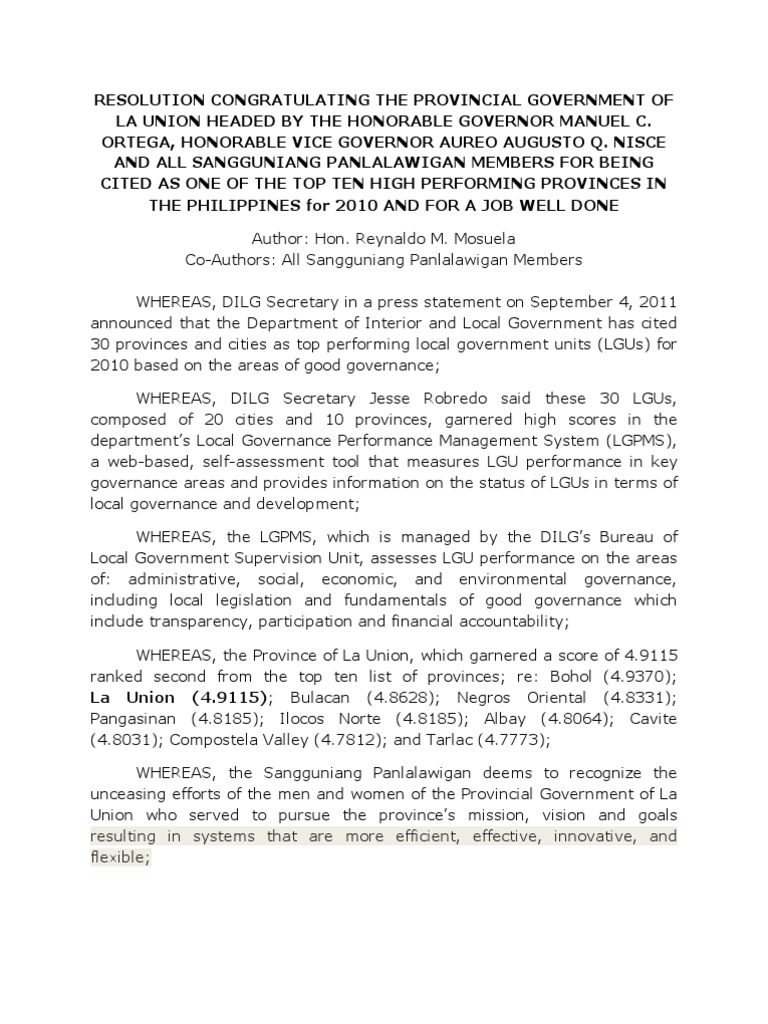 RESOLUTION CONGRATULATING THE PROVINCIAL GOVERNMENT OF LA UNION HEADED BY THE HONORABLE GOVERNOR MANUEL C. ORTEGA, HONORABLE VICE GOVERNOR AUREO AUGUSTO Q. NISCE AND ALL SANGGUNIANG PANLALAWIGAN MEMBERS FOR BEING CITED AS ONE OF THE TOP TEN HIGH PERFORMING PROVINCES IN THE PHILIPPINES for 2010 AND FOR A JOB WELL DONE

Author: Hon. Reynaldo M. Mosuela
Co-Authors: All Sangguniang Panlalawigan Members

WHEREAS, DILG Secretary in a press statement on September 4, 2011 announced that the Department of Interior and Local Government has cited 30 provinces and cities as top performing local government units (LGUs) for 2010 based on the areas of good governance;

WHEREAS, DILG Secretary Jesse Robredo said these 30 LGUs, composed of 20 cities and 10 provinces, garnered high scores in the department's Local Governance Performance Management System (LGPMS), a web-based, self-assessment tool that measures LGU performance in key governance areas and provides information on the status of LGUs in terms of local governance and development;

WHEREAS, the LGPMS, which is managed by the DILG's Bureau of Local Government Supervision Unit, assesses LGU performance on the areas of: administrative, social, economic, and environmental governance, including local legislation and fundamentals of good governance which include transparency, participation and financial accountability;

WHEREAS, the Province of La Union, which garnered a score of 4.9115 ranked second from the top ten list of provinces; re: Bohol (4.9370); La Union (4.9115); Bulacan (4.8628); Negros Oriental (4.8331); Pangasinan (4.8185); Ilocos Norte (4.8185); Albay (4.8064); Cavite (4.8031); Compostela Valley (4.7812); and Tarlac (4.7773);

WHEREAS, the Sangguniang Panlalawigan deems to recognize the unceasing efforts of the men and women of the Provincial Government of La Union who served to pursue the province's mission, vision and goals resulting in systems that are more efficient, effective, innovative, and flexible;